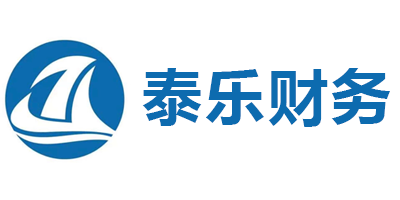 泰乐财务